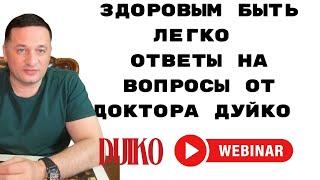 ЗДОРОВЫМ БЫТЬ ЛЕГКО
ОТВЕТЫ НА ВОПРОСЫ ОТ ДОКТОРА ДУЙКО

DUIKO

WEBINAR